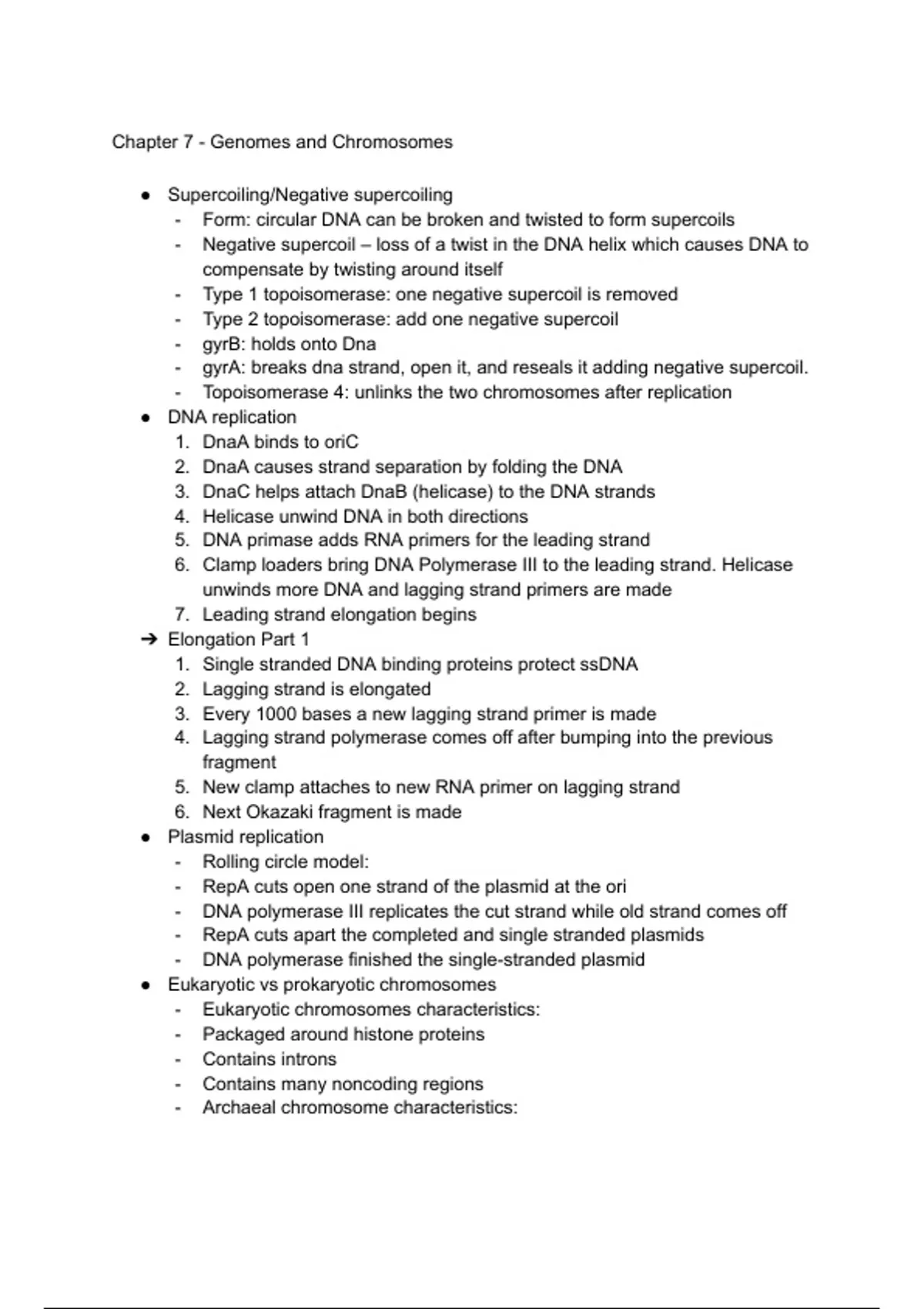 Chapter 7 - Genomes and Chromosomes

● Supercoiling/Negative supercoiling
- Form: circular DNA can be broken and twisted to form supercoils
- Negative supercoil – loss of a twist in the DNA helix which causes DNA to compensate by twisting around itself
- Type 1 topoisomerase: one negative supercoil is removed
- Type 2 topoisomerase: add one negative supercoil
- gyrB: holds onto Dna
- gyrA: breaks dna strand, open it, and reseals it adding negative supercoil.
- Topoisomerase 4: unlinks the two chromosomes after replication
● DNA replication
1. DnaA binds to oriC
2. DnaA causes strand separation by folding the DNA
3. DnaC helps attach DnaB (helicase) to the DNA strands
4. Helicase unwind DNA in both directions
5. DNA primase adds RNA primers for the leading strand
6. Clamp loaders bring DNA Polymerase III to the leading strand. Helicase unwinds more DNA and lagging strand primers are made
7. Leading strand elongation begins
➔ Elongation Part 1
1. Single stranded DNA binding proteins protect ssDNA
2. Lagging strand is elongated
3. Every 1000 bases a new lagging strand primer is made
4. Lagging strand polymerase comes off after bumping into the previous fragment
5. New clamp attaches to new RNA primer on lagging strand
6. Next Okazaki fragment is made
● Plasmid replication
- Rolling circle model:
- RepA cuts open one strand of the plasmid at the ori
- DNA polymerase III replicates the cut strand while old strand comes off
- RepA cuts apart the completed and single stranded plasmids
- DNA polymerase finished the single-stranded plasmid
● Eukaryotic vs prokaryotic chromosomes
- Eukaryotic chromosomes characteristics:
- Packaged around histone proteins
- Contains introns
- Contains many noncoding regions
- Archaeal chromosome characteristics: